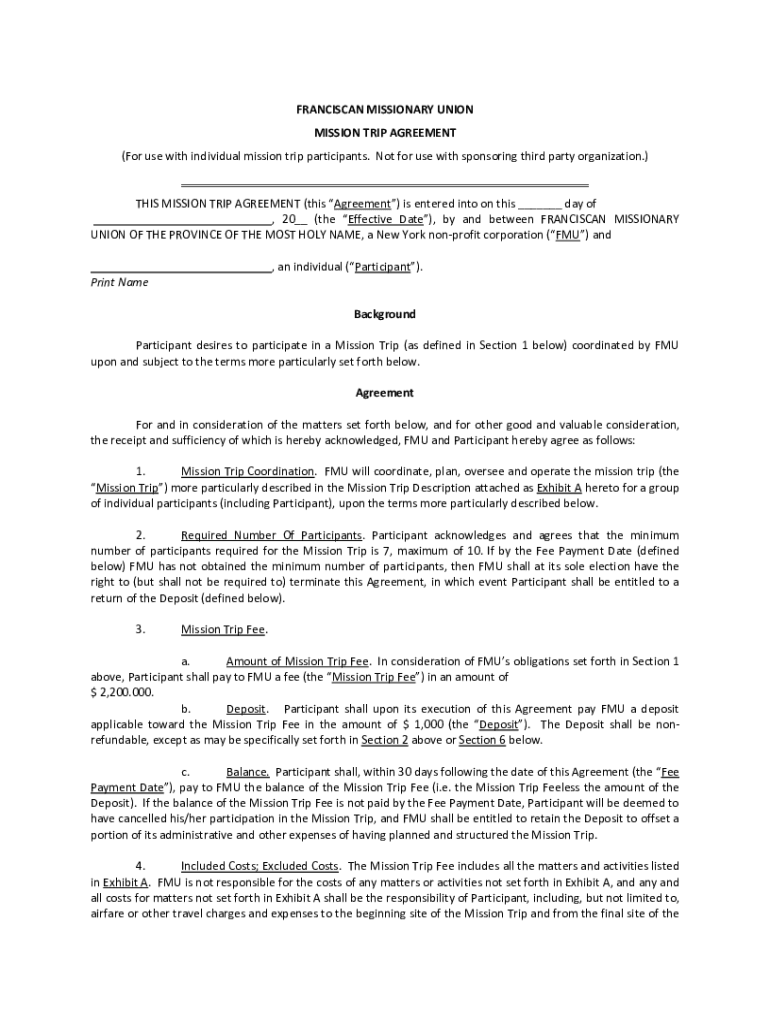 FRANCISCAN MISSIONARY UNION

MISSION TRIP AGREEMENT

(For use with individual mission trip participants. Not for use with sponsoring third party organization.)

THIS MISSION TRIP AGREEMENT (this "Agreement") is entered into on this _______ day of ____________________________, 20__ (the "Effective Date"), by and between FRANCISCAN MISSIONARY UNION OF THE PROVINCE OF THE MOST HOLY NAME, a New York non-profit corporation ("FMU") and

____________________________, an individual ("Participant").
Print Name

Background

Participant desires to participate in a Mission Trip (as defined in Section 1 below) coordinated by FMU upon and subject to the terms more particularly set forth below.

Agreement

For and in consideration of the matters set forth below, and for other good and valuable consideration, the receipt and sufficiency of which is hereby acknowledged, FMU and Participant hereby agree as follows:

1. Mission Trip Coordination. FMU will coordinate, plan, oversee and operate the mission trip (the "Mission Trip") more particularly described in the Mission Trip Description attached as Exhibit A hereto for a group of individual participants (including Participant), upon the terms more particularly described below.

2. Required Number Of Participants. Participant acknowledges and agrees that the minimum number of participants required for the Mission Trip is 7, maximum of 10. If by the Fee Payment Date (defined below) FMU has not obtained the minimum number of participants, then FMU shall at its sole election have the right to (but shall not be required to) terminate this Agreement, in which event Participant shall be entitled to a return of the Deposit (defined below).

3. Mission Trip Fee.

a. Amount of Mission Trip Fee. In consideration of FMU's obligations set forth in Section 1 above, Participant shall pay to FMU a fee (the "Mission Trip Fee") in an amount of $ 2,200.000.

b. Deposit. Participant shall upon its execution of this Agreement pay FMU a deposit applicable toward the Mission Trip Fee in the amount of $ 1,000 (the "Deposit"). The Deposit shall be non-refundable, except as may be specifically set forth in Section 2 above or Section 6 below.

c. Balance. Participant shall, within 30 days following the date of this Agreement (the "Fee Payment Date"), pay to FMU the balance of the Mission Trip Fee (i.e. the Mission Trip Feeless the amount of the Deposit). If the balance of the Mission Trip Fee is not paid by the Fee Payment Date, Participant will be deemed to have cancelled his/her participation in the Mission Trip, and FMU shall be entitled to retain the Deposit to offset a portion of its administrative and other expenses of having planned and structured the Mission Trip.

4. Included Costs; Excluded Costs. The Mission Trip Fee includes all the matters and activities listed in Exhibit A. FMU is not responsible for the costs of any matters or activities not set forth in Exhibit A, and any and all costs for matters not set forth in Exhibit A shall be the responsibility of Participant, including, but not limited to, airfare or other travel charges and expenses to the beginning site of the Mission Trip and from the final site of the